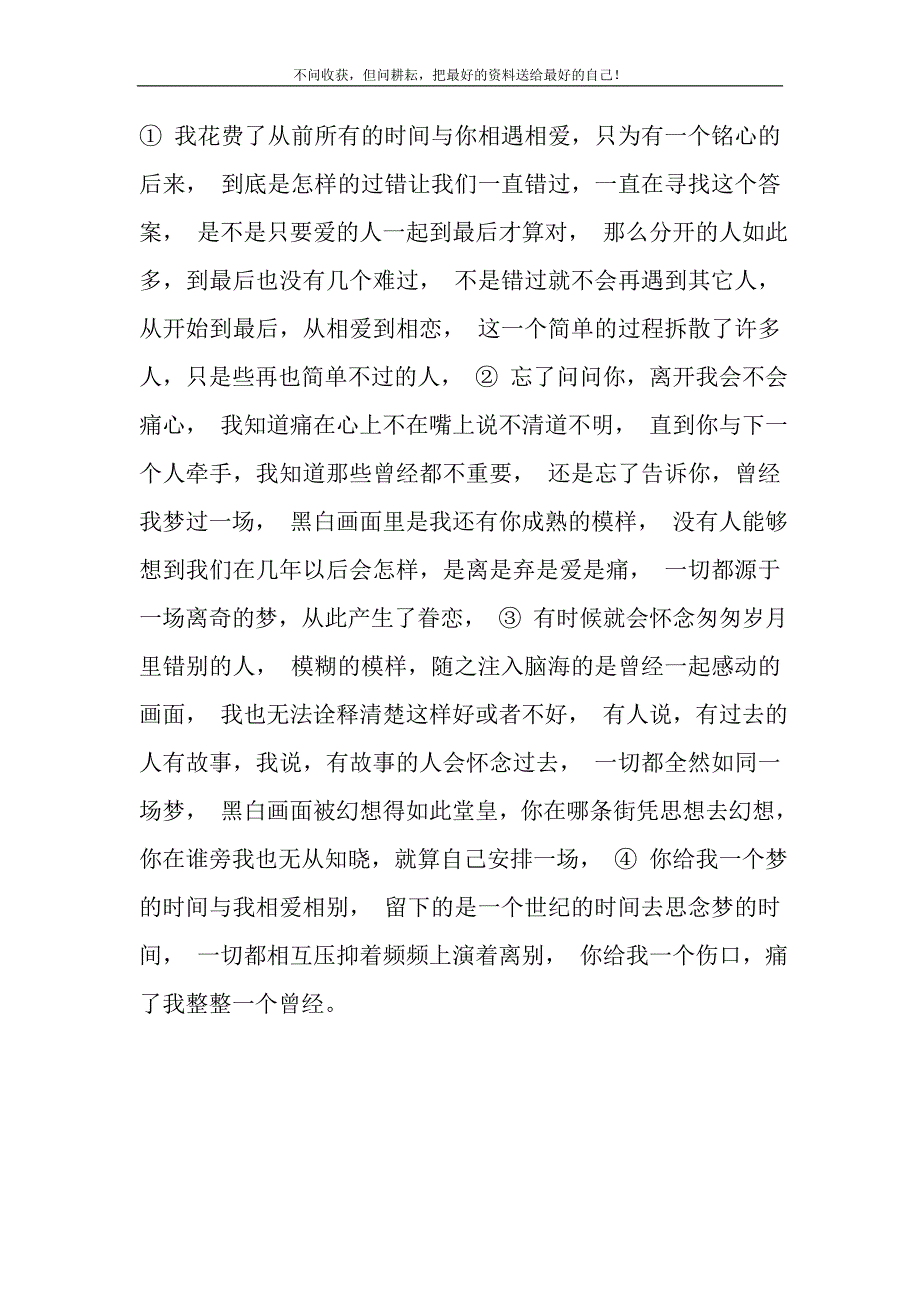 不问收获，但问耕耘，把最好的资料送给最好的自己！

① 我花费了从前所有的时间与你相遇相爱，只为有一个铭心的后来， 到底是怎样的过错让我们一直错过，一直在寻找这个答案， 是不是只要爱的人一起到最后才算对， 那么分开的人如此多，到最后也没有几个难过， 不是错过就不会再遇到其它人，从开始到最后，从相爱到相恋， 这一个简单的过程拆散了许多人，只是些再也简单不过的人， ② 忘了问问你，离开我会不会痛心， 我知道痛在心上不在嘴上说不清道不明， 直到你与下一个人牵手，我知道那些曾经都不重要， 还是忘了告诉你，曾经我梦过一场， 黑白画面里是我还有你成熟的模样， 没有人能够想到我们在几年以后会怎样，是离是弃是爱是痛， 一切都源于一场离奇的梦，从此产生了眷恋， ③ 有时候就会怀念匆匆岁月里错别的人， 模糊的模样，随之注入脑海的是曾经一起感动的画面， 我也无法诠释清楚这样好或者不好， 有人说，有过去的人有故事，我说，有故事的人会怀念过去， 一切都全然如同一场梦， 黑白画面被幻想得如此堂皇，你在哪条街凭思想去幻想，你在谁旁我也无从知晓，就算自己安排一场， ④ 你给我一个梦的时间与我相爱相别， 留下的是一个世纪的时间去思念梦的时间， 一切都相互压抑着频频上演着离别， 你给我一个伤口，痛了我整整一个曾经。